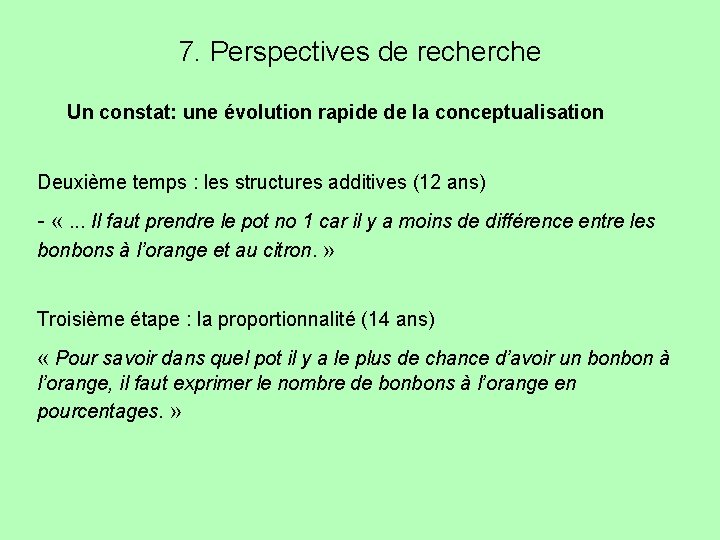 7. Perspectives de recherche

Un constat: une évolution rapide de la conceptualisation

Deuxième temps : les structures additives (12 ans)

- « ... Il faut prendre le pot no 1 car il y a moins de différence entre les bonbons à l'orange et au citron. »

Troisième étape : la proportionnalité (14 ans)

« Pour savoir dans quel pot il y a le plus de chance d'avoir un bonbon à l'orange, il faut exprimer le nombre de bonbons à l'orange en pourcentages. »